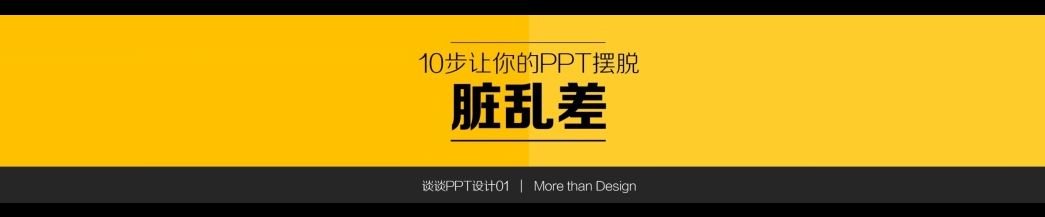 10步让你的PPT摆脱
脏乱差

谈谈PPT设计01 | More than Design